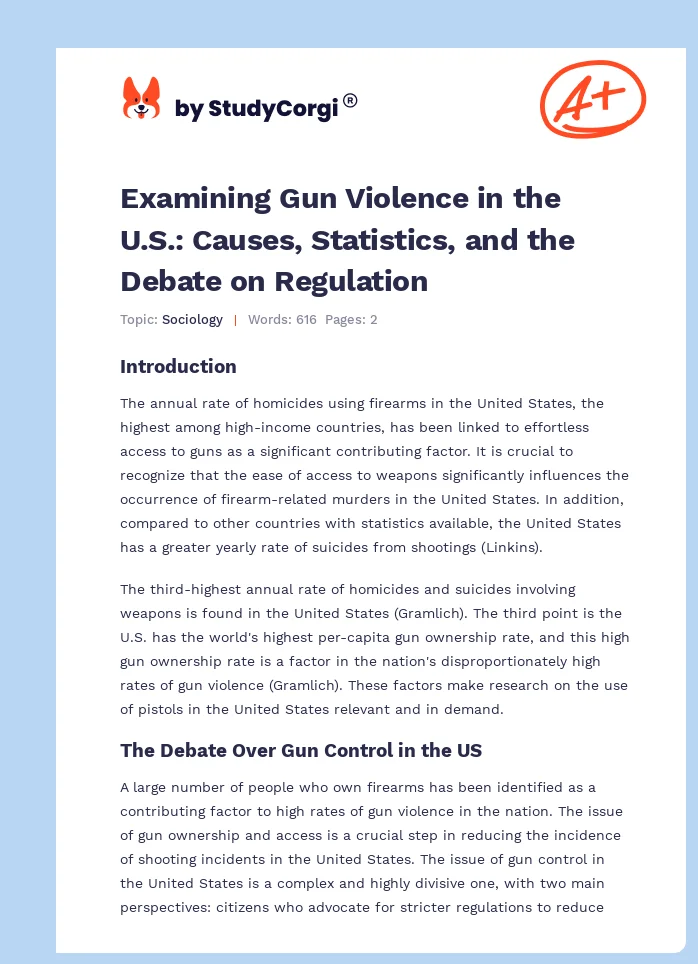 by StudyCorgi®

A+

Examining Gun Violence in the U.S.: Causes, Statistics, and the Debate on Regulation

Topic: Sociology | Words: 616 Pages: 2

Introduction

The annual rate of homicides using firearms in the United States, the highest among high-income countries, has been linked to effortless access to guns as a significant contributing factor. It is crucial to recognize that the ease of access to weapons significantly influences the occurrence of firearm-related murders in the United States. In addition, compared to other countries with statistics available, the United States has a greater yearly rate of suicides from shootings (Linkins).

The third-highest annual rate of homicides and suicides involving weapons is found in the United States (Gramlich). The third point is the U.S. has the world's highest per-capita gun ownership rate, and this high gun ownership rate is a factor in the nation's disproportionately high rates of gun violence (Gramlich). These factors make research on the use of pistols in the United States relevant and in demand.

The Debate Over Gun Control in the US

A large number of people who own firearms has been identified as a contributing factor to high rates of gun violence in the nation. The issue of gun ownership and access is a crucial step in reducing the incidence of shooting incidents in the United States. The issue of gun control in the United States is a complex and highly divisive one, with two main perspectives: citizens who advocate for stricter regulations to reduce